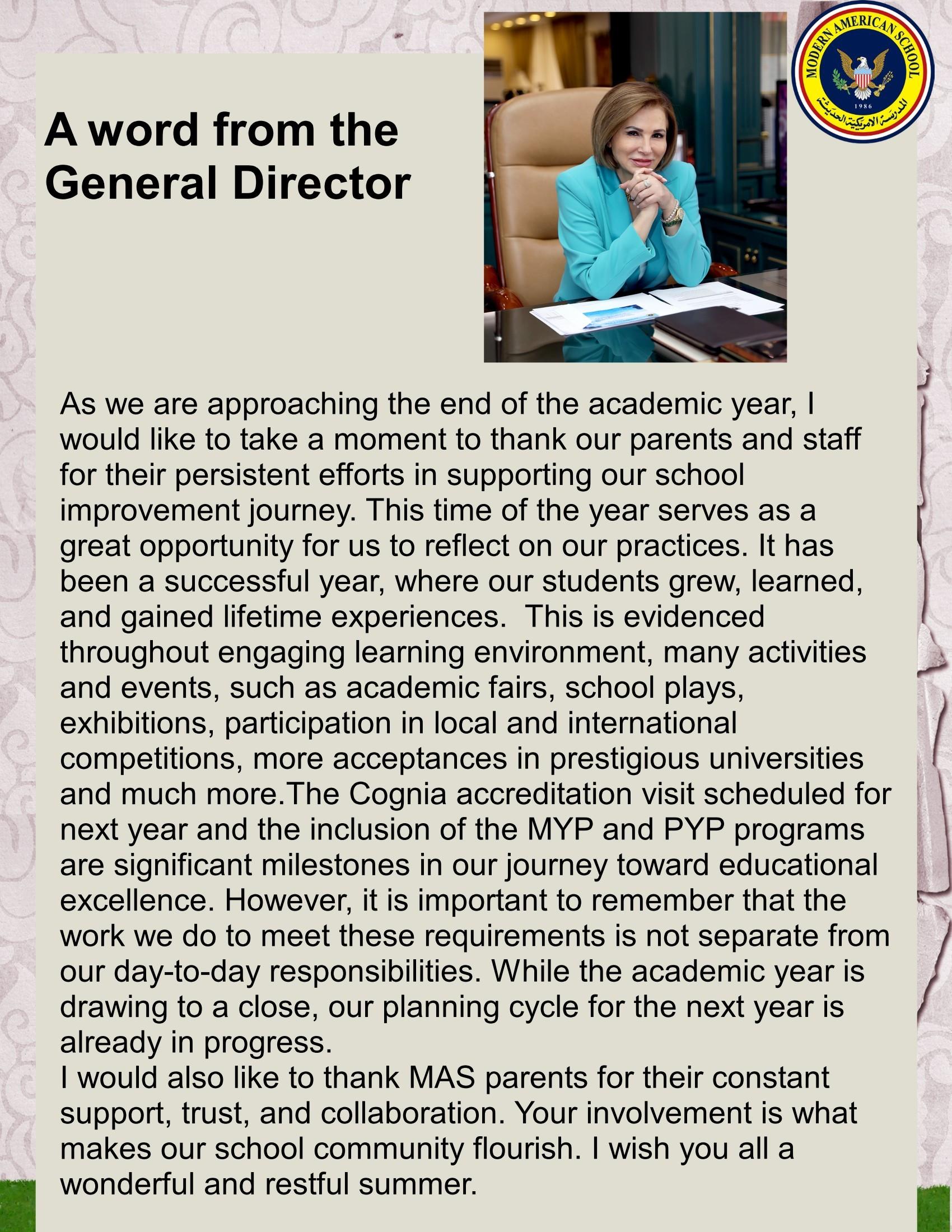 MODERN AMERICAN SCHOOL
1986
المدرسة الامريكية الحديثة

A word from the General Director

As we are approaching the end of the academic year, I would like to take a moment to thank our parents and staff for their persistent efforts in supporting our school improvement journey. This time of the year serves as a great opportunity for us to reflect on our practices. It has been a successful year, where our students grew, learned, and gained lifetime experiences.  This is evidenced throughout engaging learning environment, many activities and events, such as academic fairs, school plays, exhibitions, participation in local and international competitions, more acceptances in prestigious universities and much more.The Cognia accreditation visit scheduled for next year and the inclusion of the MYP and PYP programs are significant milestones in our journey toward educational excellence. However, it is important to remember that the work we do to meet these requirements is not separate from our day-to-day responsibilities. While the academic year is drawing to a close, our planning cycle for the next year is already in progress.

I would also like to thank MAS parents for their constant support, trust, and collaboration. Your involvement is what makes our school community flourish. I wish you all a wonderful and restful summer.